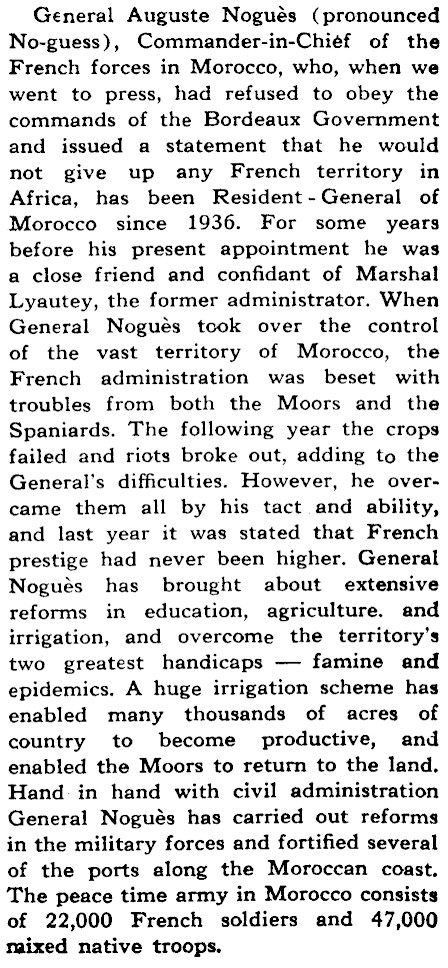 General Auguste Noguès (pronounced No-guess), Commander-in-Chief of the French forces in Morocco, who, when we went to press, had refused to obey the commands of the Bordeaux Government and issued a statement that he would not give up any French territory in Africa, has been Resident-General of Morocco since 1936. For some years before his present appointment he was a close friend and confidant of Marshal Lyautey, the former administrator. When General Noguès took over the control of the vast territory of Morocco, the French administration was beset with troubles from both the Moors and the Spaniards. The following year the crops failed and riots broke out, adding to the General's difficulties. However, he overcame them all by his tact and ability, and last year it was stated that French prestige had never been higher. General Noguès has brought about extensive reforms in education, agriculture. and irrigation, and overcome the territory's two greatest handicaps — famine and epidemics. A huge irrigation scheme has enabled many thousands of acres of country to become productive, and enabled the Moors to return to the land. Hand in hand with civil administration General Noguès has carried out reforms in the military forces and fortified several of the ports along the Moroccan coast. The peace time army in Morocco consists of 22,000 French soldiers and 47,000 mixed native troops.